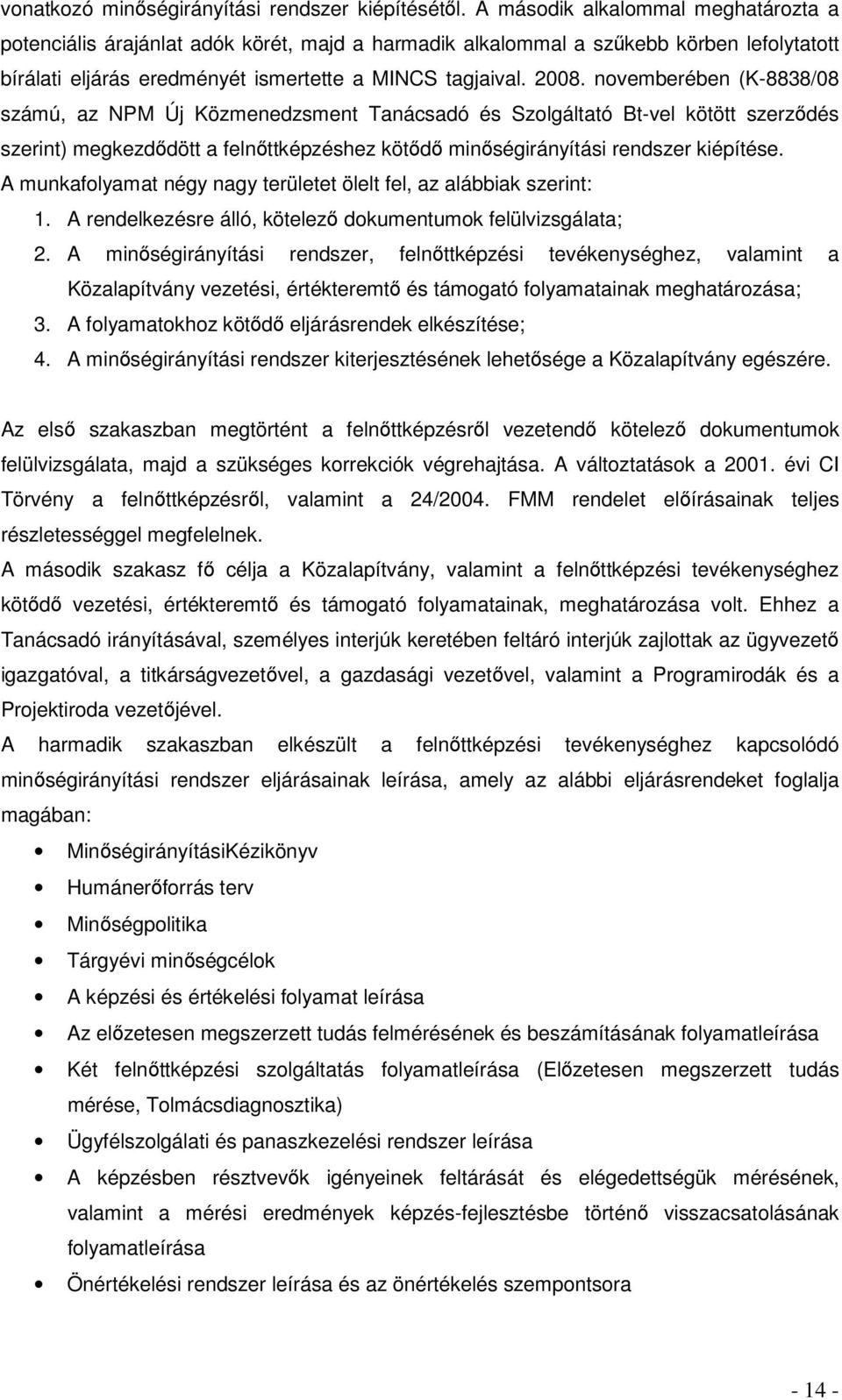 vonatkozó minőségirányítási rendszer kiépítésétől. A második alkalommal meghatározta a potenciális árajánlat adók körét, majd a harmadik alkalommal a szűkebb körben lefolytatott bírálati eljárás eredményét ismertette a MINCS tagjaival. 2008. novemberében (K-8838/08 számú, az NPM Új Közmenedzsment Tanácsadó és Szolgáltató Bt-vel kötött szerződés szerint) megkezdődött a felnőttképzéshez kötődő minőségirányítási rendszer kiépítése. A munkafolyamat négy nagy területet ölelt fel, az alábbiak szerint:

1. A rendelkezésre álló, kötelező dokumentumok felülvizsgálata;
2. A minőségirányítási rendszer, felnőttképzési tevékenységhez, valamint a Közalapítvány vezetési, értékteremtő és támogató folyamatainak meghatározása;
3. A folyamatokhoz kötődő eljárásrendek elkészítése;
4. A minőségirányítási rendszer kiterjesztésének lehetősége a Közalapítvány egészére.

Az első szakaszban megtörtént a felnőttképzésről vezetendő kötelező dokumentumok felülvizsgálata, majd a szükséges korrekciók végrehajtása. A változtatások a 2001. évi CI Törvény a felnőttképzésről, valamint a 24/2004. FMM rendelet előírásainak teljes részletességgel megfelelnek.

A második szakasz fő célja a Közalapítvány, valamint a felnőttképzési tevékenységhez kötődő vezetési, értékteremtő és támogató folyamatainak, meghatározása volt. Ehhez a Tanácsadó irányításával, személyes interjúk keretében feltáró interjúk zajlottak az ügyvezető igazgatóval, a titkárságvezetővel, a gazdasági vezetővel, valamint a Programirodák és a Projektiroda vezetőjével.

A harmadik szakaszban elkészült a felnőttképzési tevékenységhez kapcsolódó minőségirányítási rendszer eljárásainak leírása, amely az alábbi eljárásrendeket foglalja magában:

• MinőségirányításiKézikönyv
• Humánerőforrás terv
• Minőségpolitika
• Tárgyévi minőségcélok
• A képzési és értékelési folyamat leírása
• Az előzetesen megszerzett tudás felmérésének és beszámításának folyamatleírása
• Két felnőttképzési szolgáltatás folyamatleírása (Előzetesen megszerzett tudás mérése, Tolmácsdiagnosztika)
• Ügyfélszolgálati és panaszkezelési rendszer leírása
• A képzésben résztvevők igényeinek feltárását és elégedettségük mérésének, valamint a mérési eredmények képzés-fejlesztésbe történő visszacsatolásának folyamatleírása
• Önértékelési rendszer leírása és az önértékelés szempontsora

- 14 -